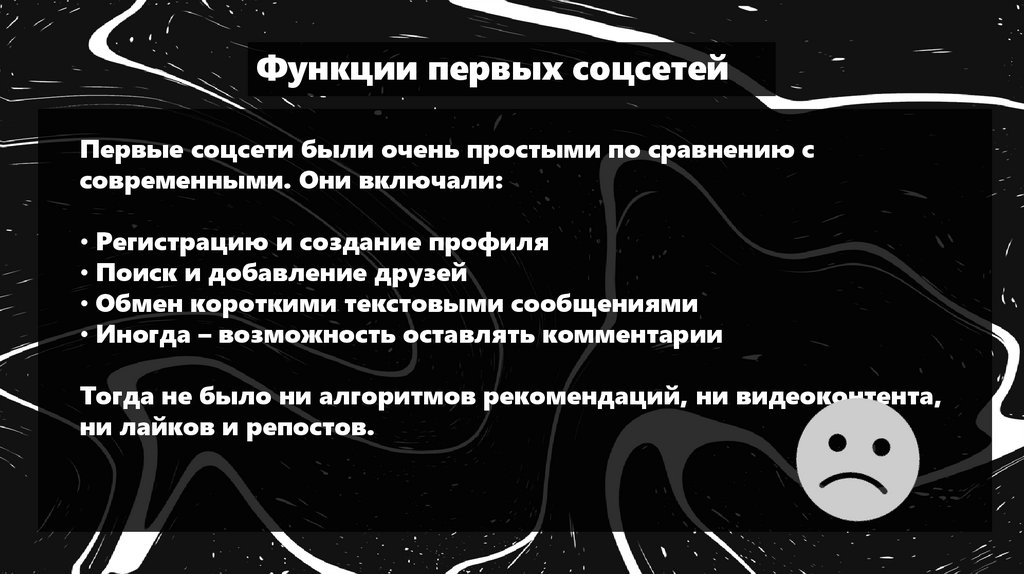 Функции первых соцсетей

Первые соцсети были очень простыми по сравнению с современными. Они включали:

• Регистрацию и создание профиля
• Поиск и добавление друзей
• Обмен короткими текстовыми сообщениями
• Иногда – возможность оставлять комментарии

Тогда не было ни алгоритмов рекомендаций, ни видеоконтента, ни лайков и репостов.